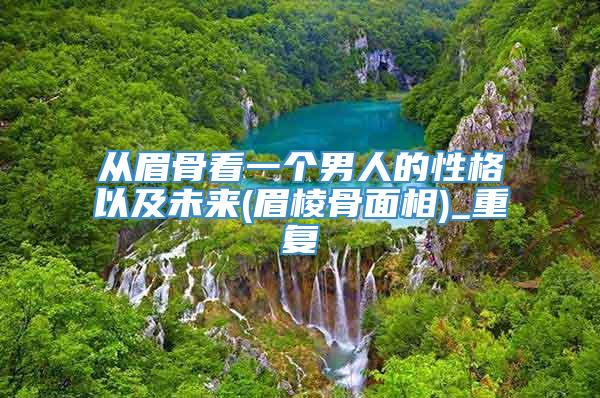 从眉骨看一个男人的性格以及未来(眉棱骨面相)_重复